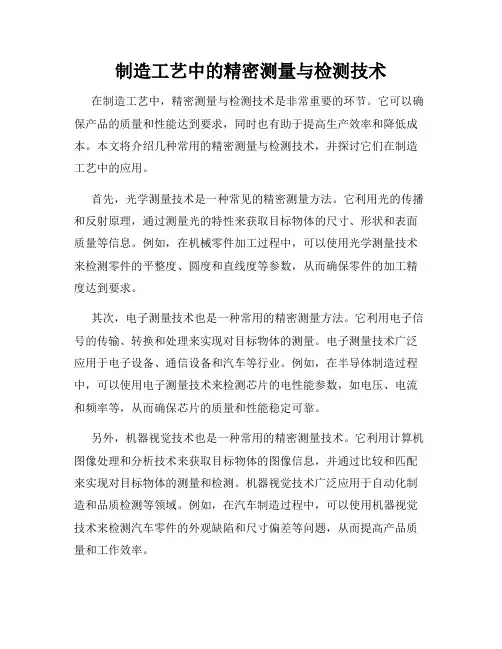 制造工艺中的精密测量与检测技术

在制造工艺中，精密测量与检测技术是非常重要的环节。它可以确保产品的质量和性能达到要求，同时也有助于提高生产效率和降低成本。本文将介绍几种常用的精密测量与检测技术，并探讨它们在制造工艺中的应用。

首先，光学测量技术是一种常见的精密测量方法。它利用光的传播和反射原理，通过测量光的特性来获取目标物体的尺寸、形状和表面质量等信息。例如，在机械零件加工过程中，可以使用光学测量技术来检测零件的平整度、圆度和直线度等参数，从而确保零件的加工精度达到要求。

其次，电子测量技术也是一种常用的精密测量方法。它利用电子信号的传输、转换和处理来实现对目标物体的测量。电子测量技术广泛应用于电子设备、通信设备和汽车等行业。例如，在半导体制造过程中，可以使用电子测量技术来检测芯片的电性能参数，如电压、电流和频率等，从而确保芯片的质量和性能稳定可靠。

另外，机器视觉技术也是一种常用的精密测量技术。它利用计算机图像处理和分析技术来获取目标物体的图像信息，并通过比较和匹配来实现对目标物体的测量和检测。机器视觉技术广泛应用于自动化制造和品质检测等领域。例如，在汽车制造过程中，可以使用机器视觉技术来检测汽车零件的外观缺陷和尺寸偏差等问题，从而提高产品质量和工作效率。